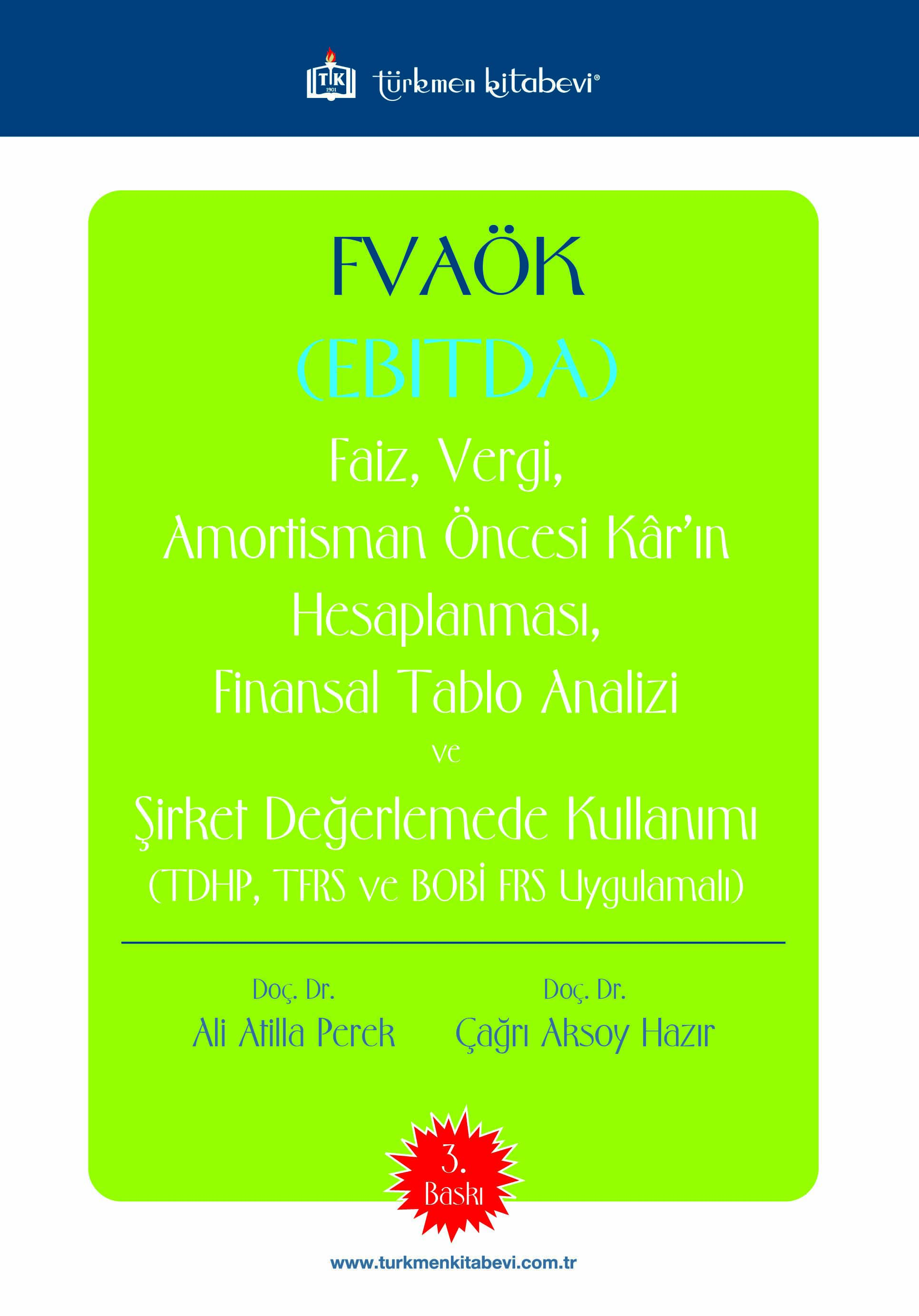 TK 1901 türkmen kitabevi®

FVAÖK
(EBITDA)
Faiz, Vergi,
Amortisman Öncesi Kâr'ın
Hesaplanması,
Finansal Tablo Analizi
ve
Şirket Değerlemede Kullanımı
(TDHP, TFRS ve BOBİ FRS Uygulamalı)

Doç. Dr.
Ali Atilla Perek

Doç. Dr.
Çağrı Aksoy Hazır

3.
Baskı

www.turkmenkitabevi.com.tr